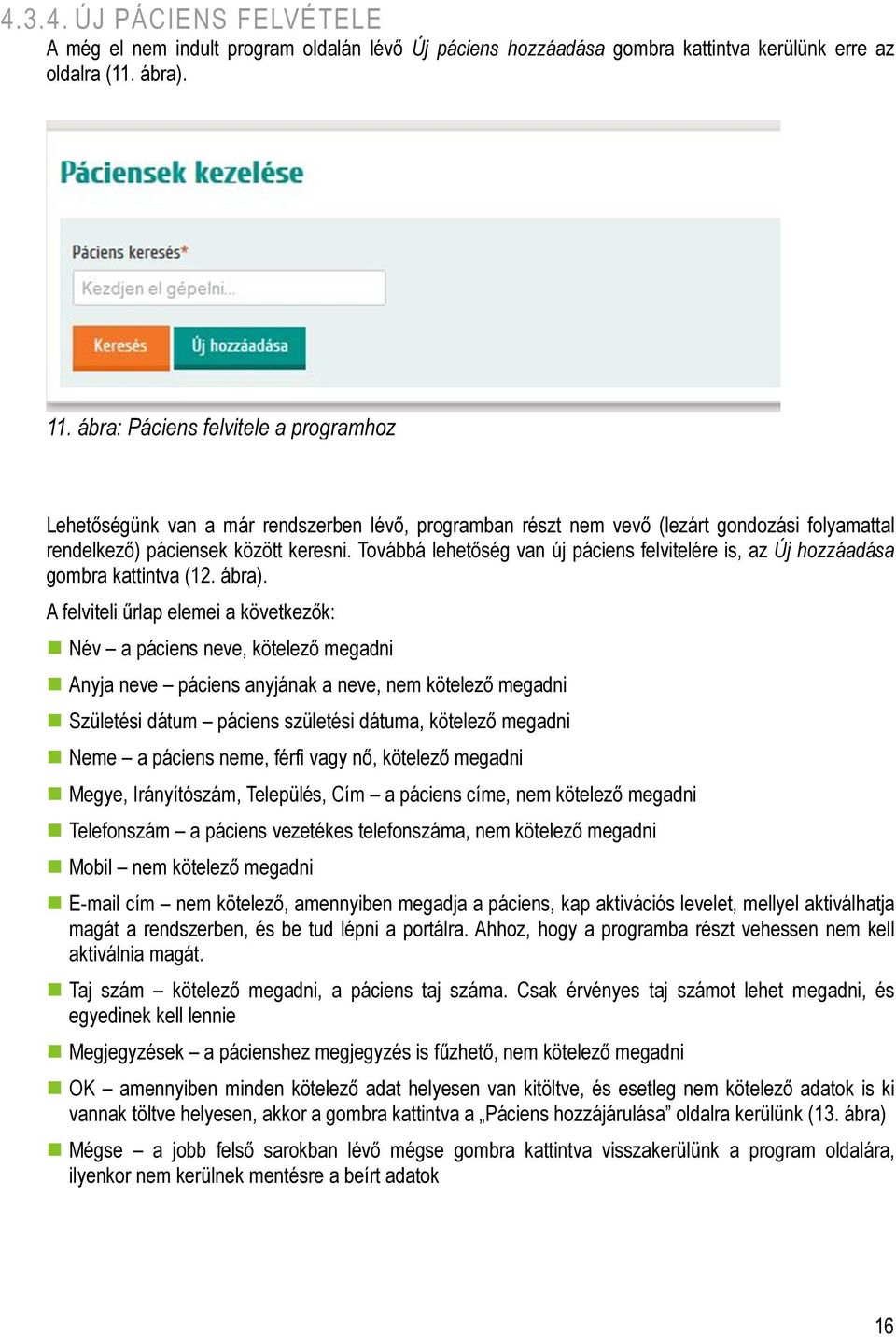 4.3.4. ÚJ PÁCIENS FELVÉTELE

A még el nem indult program oldalán lévő Új páciens hozzáadása gombra kattintva kerülünk erre az oldalra (11. ábra).

Páciensek kezelése

Páciens keresés*

Kezdjen el gépelni...

Keresés

Új hozzáadása

11. ábra: Páciens felvitele a programhoz

Lehetőségünk van a már rendszerben lévő, programban részt nem vevő (lezárt gondozási folyamattal rendelkező) páciensek között keresni. Továbbá lehetőség van új páciens felvitelére is, az Új hozzáadása gombra kattintva (12. ábra).

A felviteli űrlap elemei a következők:

Név – a páciens neve, kötelező megadni

Anyja neve – páciens anyjának a neve, nem kötelező megadni

Születési dátum – páciens születési dátuma, kötelező megadni

Neme – a páciens neme, férfi vagy nő, kötelező megadni

Megye, Irányítószám, Település, Cím – a páciens címe, nem kötelező megadni

Telefonszám – a páciens vezetékes telefonszáma, nem kötelező megadni

Mobil – nem kötelező megadni

E-mail cím – nem kötelező, amennyiben megadja a páciens, kap aktivációs levelet, mellyel aktiválhatja magát a rendszerben, és be tud lépni a portálra. Ahhoz, hogy a programba részt vehessen nem kell aktiválnia magát.

Taj szám – kötelező megadni, a páciens taj száma. Csak érvényes taj számot lehet megadni, és egyedinek kell lennie

Megjegyzések – a pácienshez megjegyzés is fűzhető, nem kötelező megadni

OK – amennyiben minden kötelező adat helyesen van kitöltve, és esetleg nem kötelező adatok is ki vannak töltve helyesen, akkor a gombra kattintva a „Páciens hozzájárulása” oldalra kerülünk (13. ábra)

Mégse – a jobb felső sarokban lévő mégse gombra kattintva visszakerülünk a program oldalára, ilyenkor nem kerülnek mentésre a beírt adatok

16